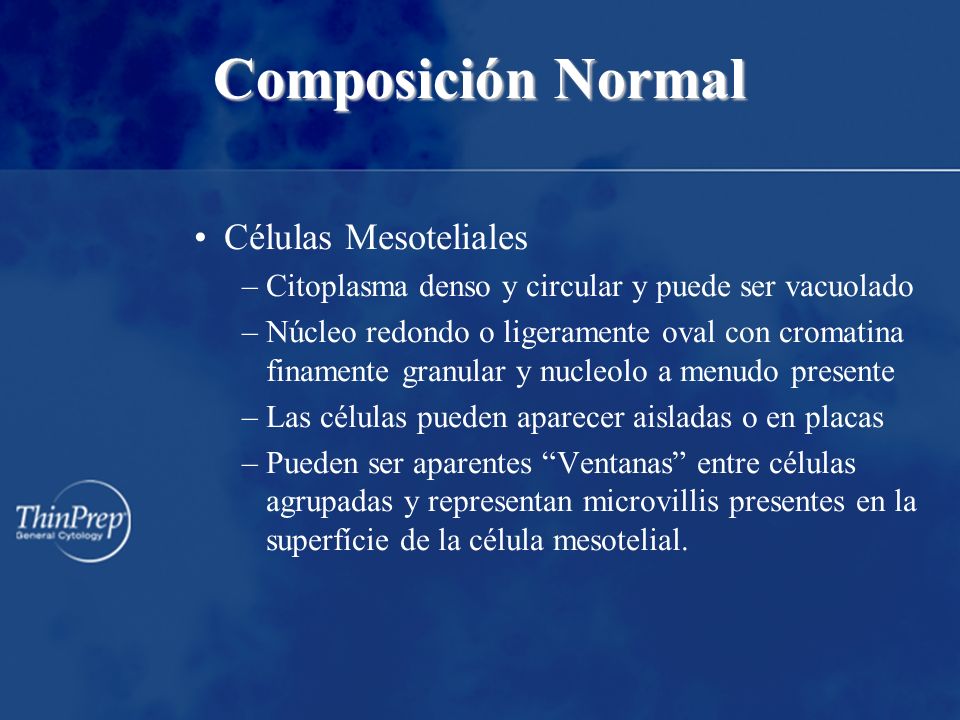 Composición Normal

• Células Mesoteliales

– Citoplasma denso y circular y puede ser vacuolado

– Núcleo redondo o ligeramente oval con cromatina finamente granular y nucleolo a menudo presente

– Las células pueden aparecer aisladas o en placas

– Pueden ser aparentes “Ventanas” entre células agrupadas y representan microvillis presentes en la superfície de la célula mesotelial.

ThinPrep
General Cytology